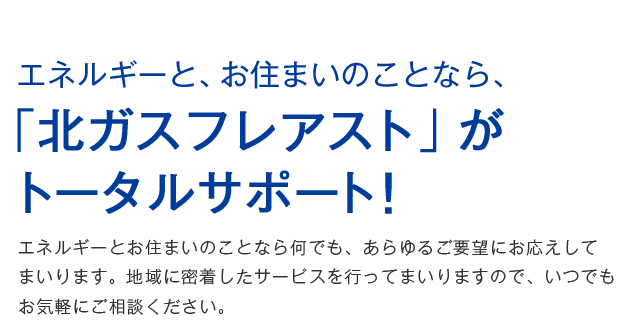 エネルギーと、お住まいのことなら、
「北ガスフレアスト」が
トータルサポート!

エネルギーとお住まいのことなら何でも、あらゆるご要望にお応えしてまいります。地域に密着したサービスを行ってまいりますので、いつでもお気軽にご相談ください。